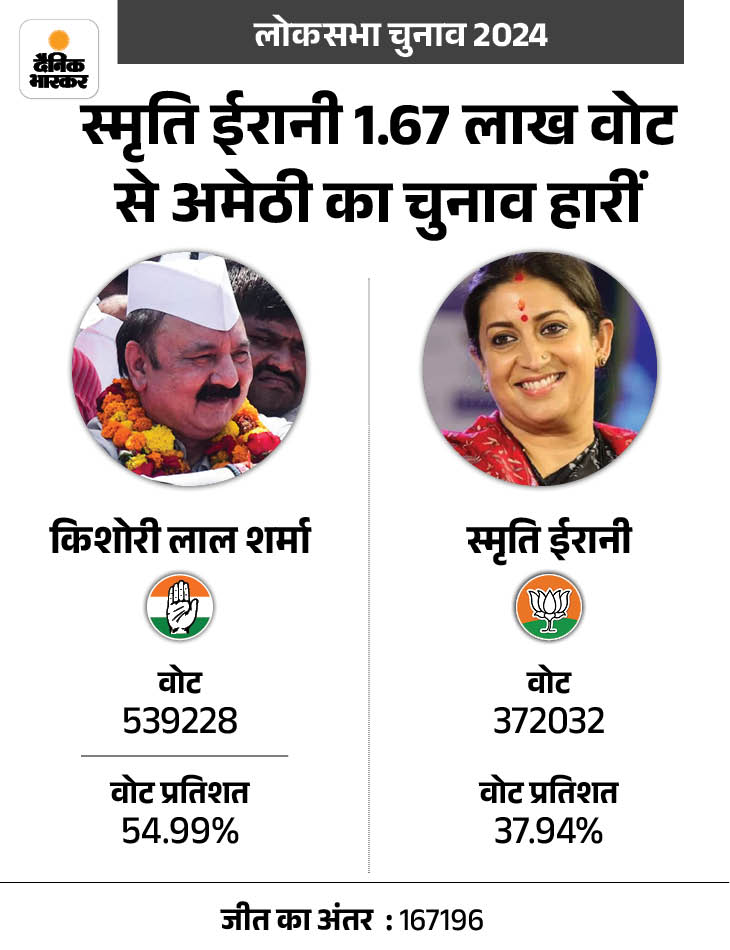 दैनिक भास्कर

लोकसभा चुनाव 2024

स्मृति ईरानी 1.67 लाख वोट से अमेठी का चुनाव हारीं

किशोरी लाल शर्मा

वोट
539228

वोट प्रतिशत
54.99%

स्मृति ईरानी

वोट
372032

वोट प्रतिशत
37.94%

जीत का अंतर : 167196